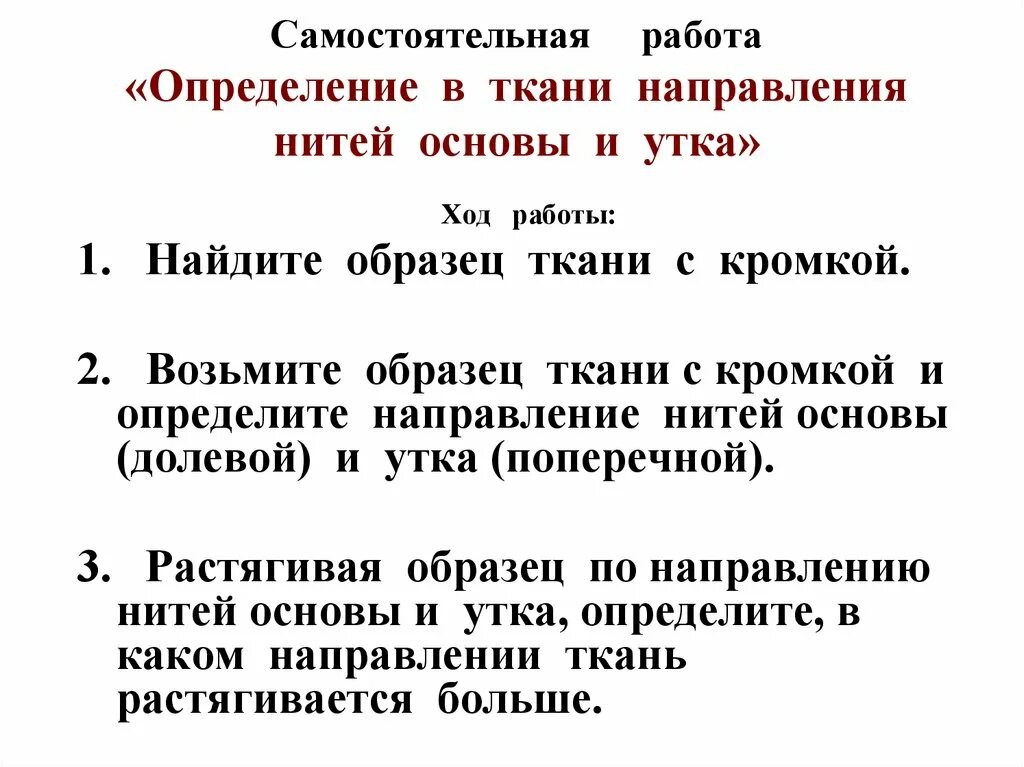 Самостоятельная работа
«Определение в ткани направления нитей основы и утка»

Ход работы:

1. Найдите образец ткани с кромкой.

2. Возьмите образец ткани с кромкой и определите направление нитей основы (долевой) и утка (поперечной).

3. Растягивая образец по направлению нитей основы и утка, определите, в каком направлении ткань растягивается больше.